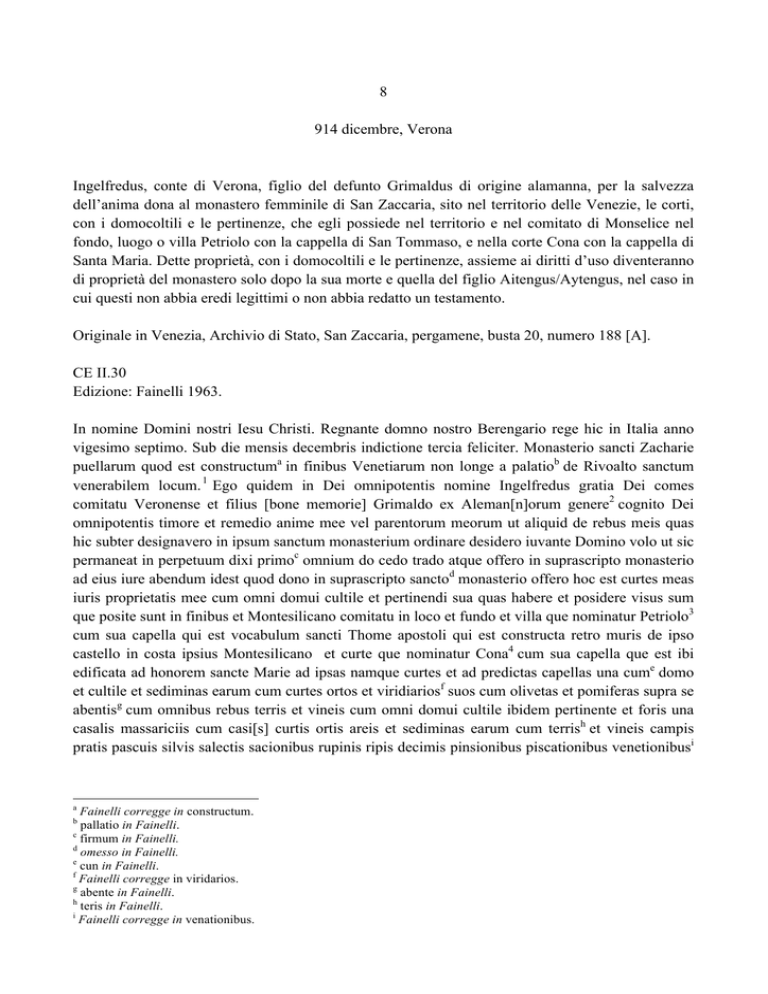 8

914 dicembre, Verona

Ingelfredus, conte di Verona, figlio del defunto Grimaldus di origine alamanna, per la salvezza dell'anima dona al monastero femminile di San Zaccaria, sito nel territorio delle Venezie, le corti, con i domocoltili e le pertinenze, che egli possiede nel territorio e nel comitato di Monselice nel fondo, luogo o villa Petriolo con la cappella di San Tommaso, e nella corte Cona con la cappella di Santa Maria. Dette proprietà, con i domocoltili e le pertinenze, assieme ai diritti d'uso diventeranno di proprietà del monastero solo dopo la sua morte e quella del figlio Aitengus/Aytengus, nel caso in cui questi non abbia eredi legittimi o non abbia redatto un testamento.

Originale in Venezia, Archivio di Stato, San Zaccaria, pergamene, busta 20, numero 188 [A].

CE II.30
Edizione: Fainelli 1963.

In nomine Domini nostri Iesu Christi. Regnante domno nostro Berengario rege hic in Italia anno vigesimo septimo. Sub die mensis decembris indictione tercia feliciter. Monasterio sancti Zacharie puellarum quod est constructum$^{a}$ in finibus Venetiarum non longe a palatio$^{b}$ de Rivoalto sanctum venerabilem locum.$^{1}$ Ego quidem in Dei omnipotentis nomine Ingelfredus gratia Dei comes comitatu Veronense et filius [bone memorie] Grimaldo ex Aleman[n]orum genere$^{2}$ cognito Dei omnipotentis timore et remedio anime mee vel parentorum meorum ut aliquid de rebus meis quas hic subter designavero in ipsum sanctum monasterium ordinare desidero iuvante Domino volo ut sic permaneat in perpetuum dixi primo$^{c}$ omnium do cedo trado atque offero in suprascripto monasterio ad eius iure abendum idest quod dono in suprascripto sancto$^{d}$ monasterio offero hoc est curtes meas iuris proprietatis mee cum omni domui cultile et pertinendi sua quas habere et posidere visus sum que posite sunt in finibus et Montesilicano comitatu in loco et fundo et villa que nominatur Petriolo$^{3}$ cum sua capella qui est vocabulum sancti Thome apostoli qui est constructa retro muris de ipso castello in costa ipsius Montesilicano et curte que nominatur Cona$^{4}$ cum sua capella que est ibi edificata ad honorem sancte Marie ad ipsas namque curtes et ad predictas capellas una cum$^{e}$ domo et cultile et sediminas earum cum curtes ortos et viridiarios$^{f}$ suos cum olivetas et pomiferas supra se abentis$^{g}$ cum omnibus rebus terris et vineis cum omni domui cultile ibidem pertinente et foris una casalis massariciis cum casi[s] curtis ortis areis et sediminas earum cum terris$^{h}$ et vineis campis pratis pascuis silvis salectis sacionibus rupinis ripis decimis pinsionibus piscationibus venetionibus$^{i}$

$^{a}$ Fainelli corregge in constructum.
$^{b}$ pallatio in Fainelli.
$^{c}$ firmum in Fainelli.
$^{d}$ omesso in Fainelli.
$^{e}$ cun in Fainelli.
$^{f}$ Fainelli corregge in viridarios.
$^{g}$ abente in Fainelli.
$^{h}$ teris in Fainelli.
$^{i}$ Fainelli corregge in venationibus.